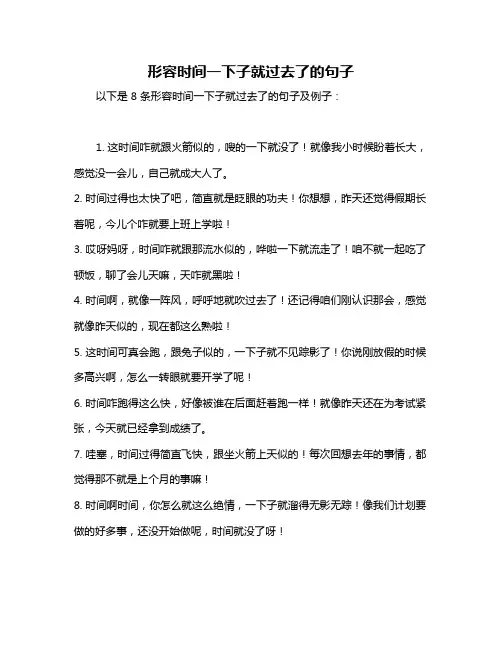 形容时间一下子就过去了的句子

以下是 8 条形容时间一下子就过去了的句子及例子：

1. 这时间咋就跟火箭似的，嗖的一下就没了！就像我小时候盼着长大，感觉没一会儿，自己就成大人了。

2. 时间过得也太快了吧，简直就是眨眼的功夫！你想想，昨天还觉得假期长着呢，今儿个咋就要上班上学啦！

3. 哎呀妈呀，时间咋就跟那流水似的，哗啦一下就流走了！咱不就一起吃了顿饭，聊了会儿天嘛，天咋就黑啦！

4. 时间啊，就像一阵风，呼呼地就吹过去了！还记得咱们刚认识那会，感觉就像昨天似的，现在都这么熟啦！

5. 这时间可真会跑，跟兔子似的，一下子就不见踪影了！你说刚放假的时候多高兴啊，怎么一转眼就要开学了呢！

6. 时间咋跑得这么快，好像被谁在后面赶着跑一样！就像昨天还在为考试紧张，今天就已经拿到成绩了。

7. 哇塞，时间过得简直飞快，跟坐火箭上天似的！每次回想去年的事情，都觉得那不就是上个月的事嘛！

8. 时间啊时间，你怎么就这么绝情，一下子就溜得无影无踪！像我们计划要做的好多事，还没开始做呢，时间就没了呀！